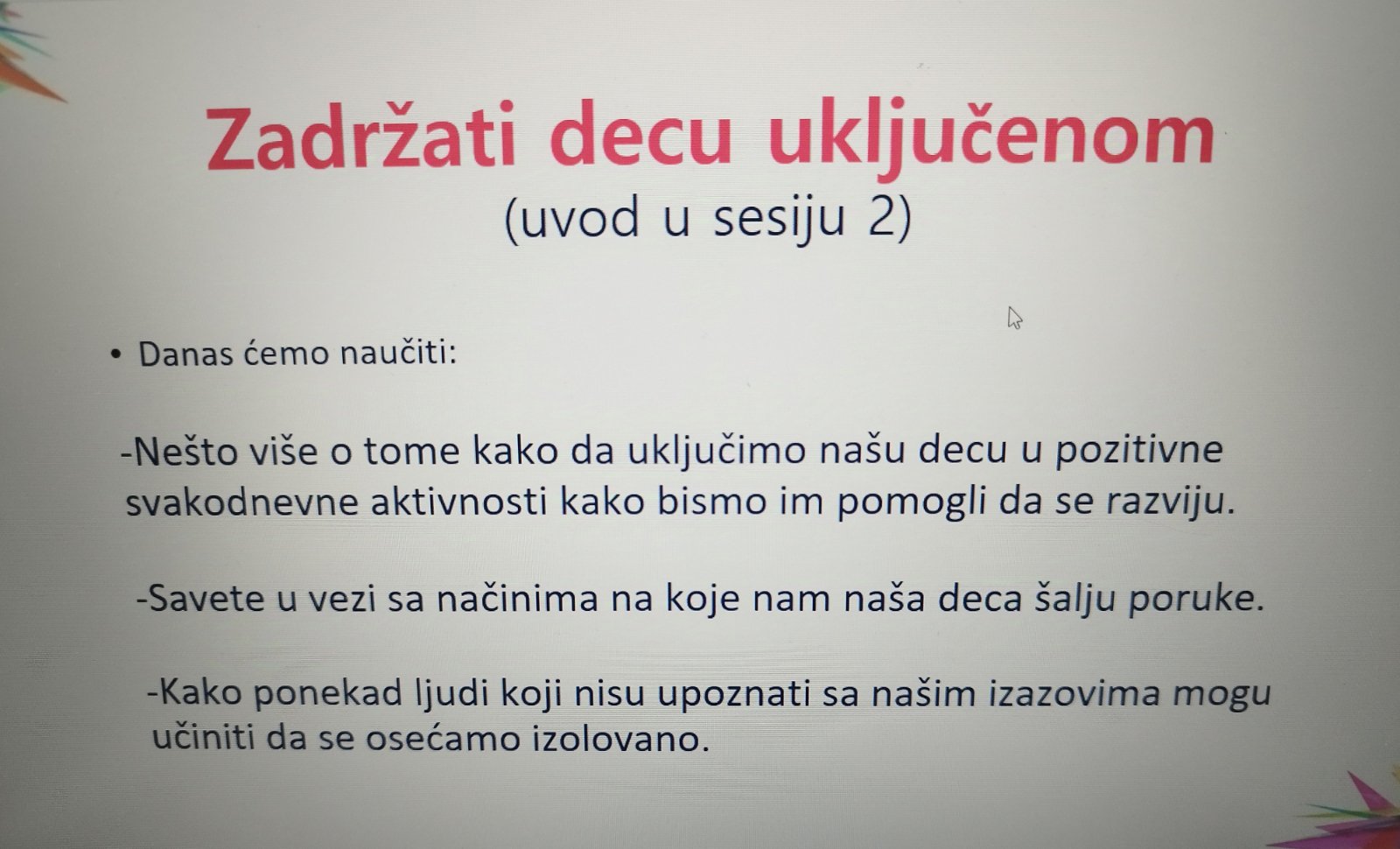 Zadržati decu uključenom
(uvod u sesiju 2)

• Danas ćemo naučiti:

-Nešto više o tome kako da uključimo našu decu u pozitivne svakodnevne aktivnosti kako bismo im pomogli da se razviju.

-Savete u vezi sa načinima na koje nam naša deca šalju poruke.

-Kako ponekad ljudi koji nisu upoznati sa našim izazovima mogu učiniti da se osećamo izolovano.